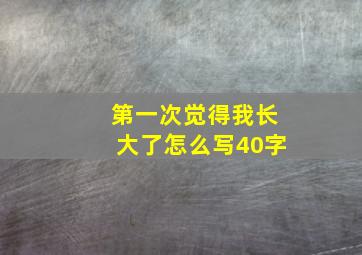 第一次觉得我长大了怎么写40字